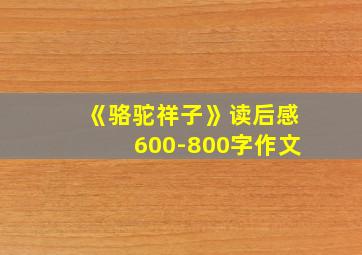 《骆驼祥子》读后感
600-800字作文